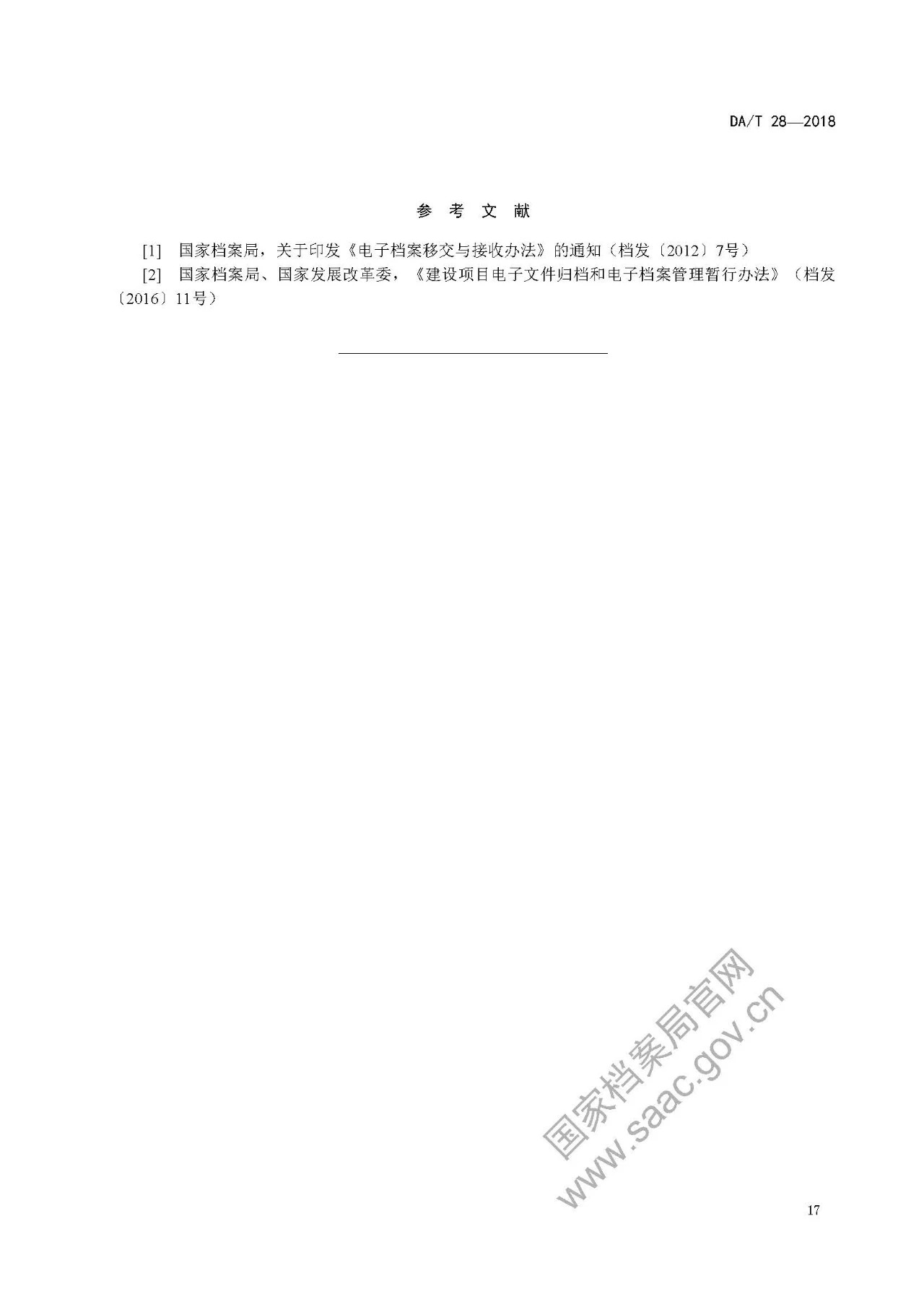 DA/T 28—2018

参考文献

[1] 国家档案局，关于印发《电子档案移交与接收办法》的通知（档发〔2012〕7号）

[2] 国家档案局、国家发展改革委，《建设项目电子文件归档和电子档案管理暂行办法》（档发〔2016〕11号）

17

国家档案局官网
www.saac.gov.cn